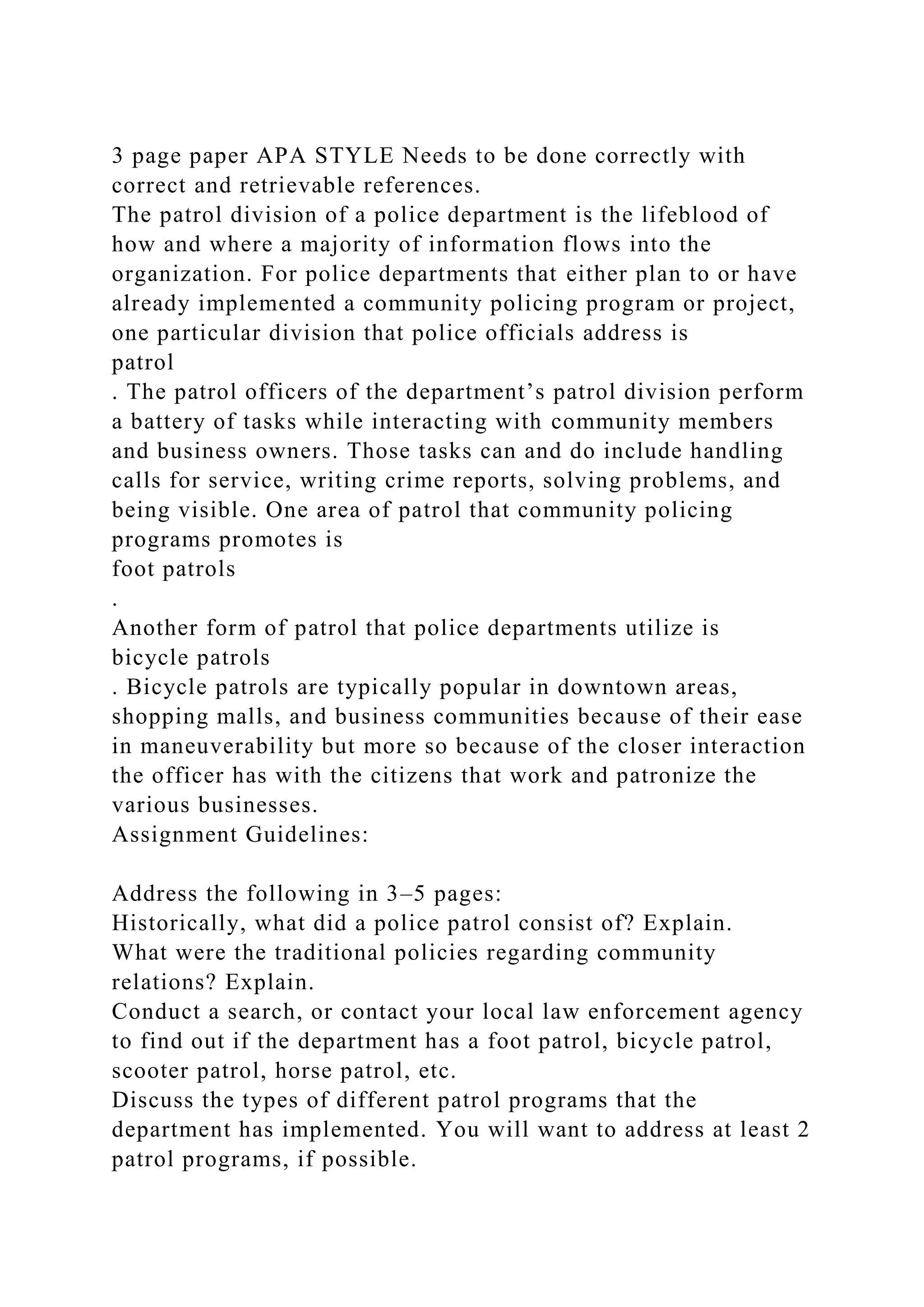 3 page paper APA STYLE Needs to be done correctly with correct and retrievable references.
The patrol division of a police department is the lifeblood of how and where a majority of information flows into the organization. For police departments that either plan to or have already implemented a community policing program or project, one particular division that police officials address is
patrol
. The patrol officers of the department’s patrol division perform a battery of tasks while interacting with community members and business owners. Those tasks can and do include handling calls for service, writing crime reports, solving problems, and being visible. One area of patrol that community policing programs promotes is
foot patrols
.
Another form of patrol that police departments utilize is
bicycle patrols
. Bicycle patrols are typically popular in downtown areas, shopping malls, and business communities because of their ease in maneuverability but more so because of the closer interaction the officer has with the citizens that work and patronize the various businesses.
Assignment Guidelines:

Address the following in 3–5 pages:
Historically, what did a police patrol consist of? Explain.
What were the traditional policies regarding community relations? Explain.
Conduct a search, or contact your local law enforcement agency to find out if the department has a foot patrol, bicycle patrol, scooter patrol, horse patrol, etc.
Discuss the types of different patrol programs that the department has implemented. You will want to address at least 2 patrol programs, if possible.